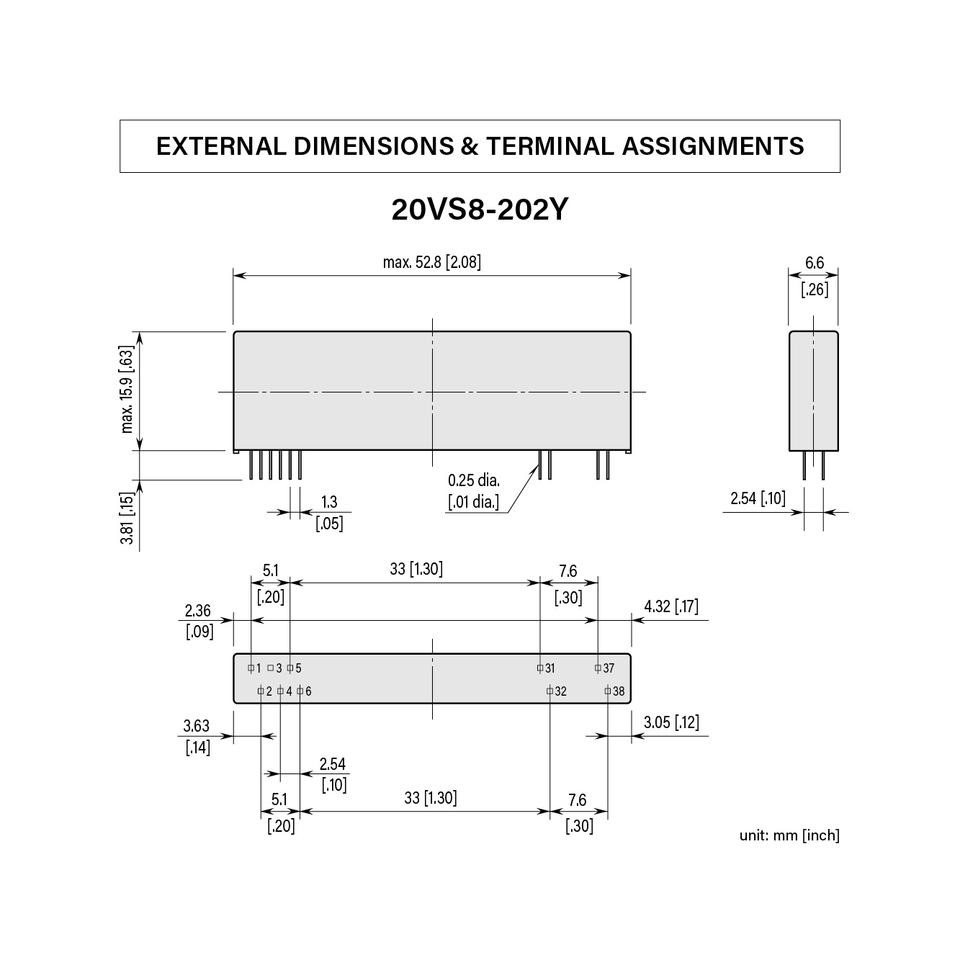 EXTERNAL DIMENSIONS & TERMINAL ASSIGNMENTS

20VS8-202Y

max. 52.8 [2.08]

6.6
[.26]

max. 15.9 [.63]

3.81 [.15]

1.3
[.05]

0.25 dia.
[.01 dia.]

2.54 [.10]

5.1
[.20]

33 [1.30]

7.6
[.30]

2.36
[.09]

4.32 [.17]

1 3 5 31 37
2 4 6 32 38

3.63
[.14]

3.05 [.12]

2.54
[.10]

5.1
[.20]

33 [1.30]

7.6
[.30]

unit: mm [inch]